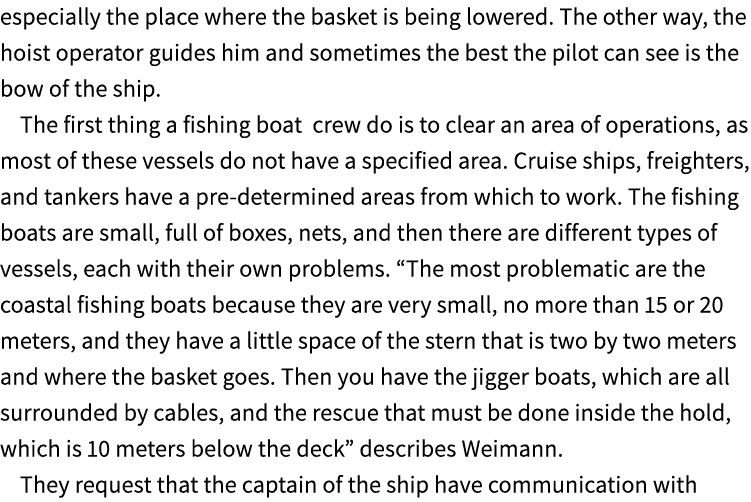 especially the place where the basket is being lowered. The other way, the hoist operator guides him and sometimes the best the pilot can see is the bow of the ship.

The first thing a fishing boat crew do is to clear an area of operations, as most of these vessels do not have a specified area. Cruise ships, freighters, and tankers have a pre-determined areas from which to work. The fishing boats are small, full of boxes, nets, and then there are different types of vessels, each with their own problems. “The most problematic are the coastal fishing boats because they are very small, no more than 15 or 20 meters, and they have a little space of the stern that is two by two meters and where the basket goes. Then you have the jigger boats, which are all surrounded by cables, and the rescue that must be done inside the hold, which is 10 meters below the deck” describes Weimann.

They request that the captain of the ship have communication with